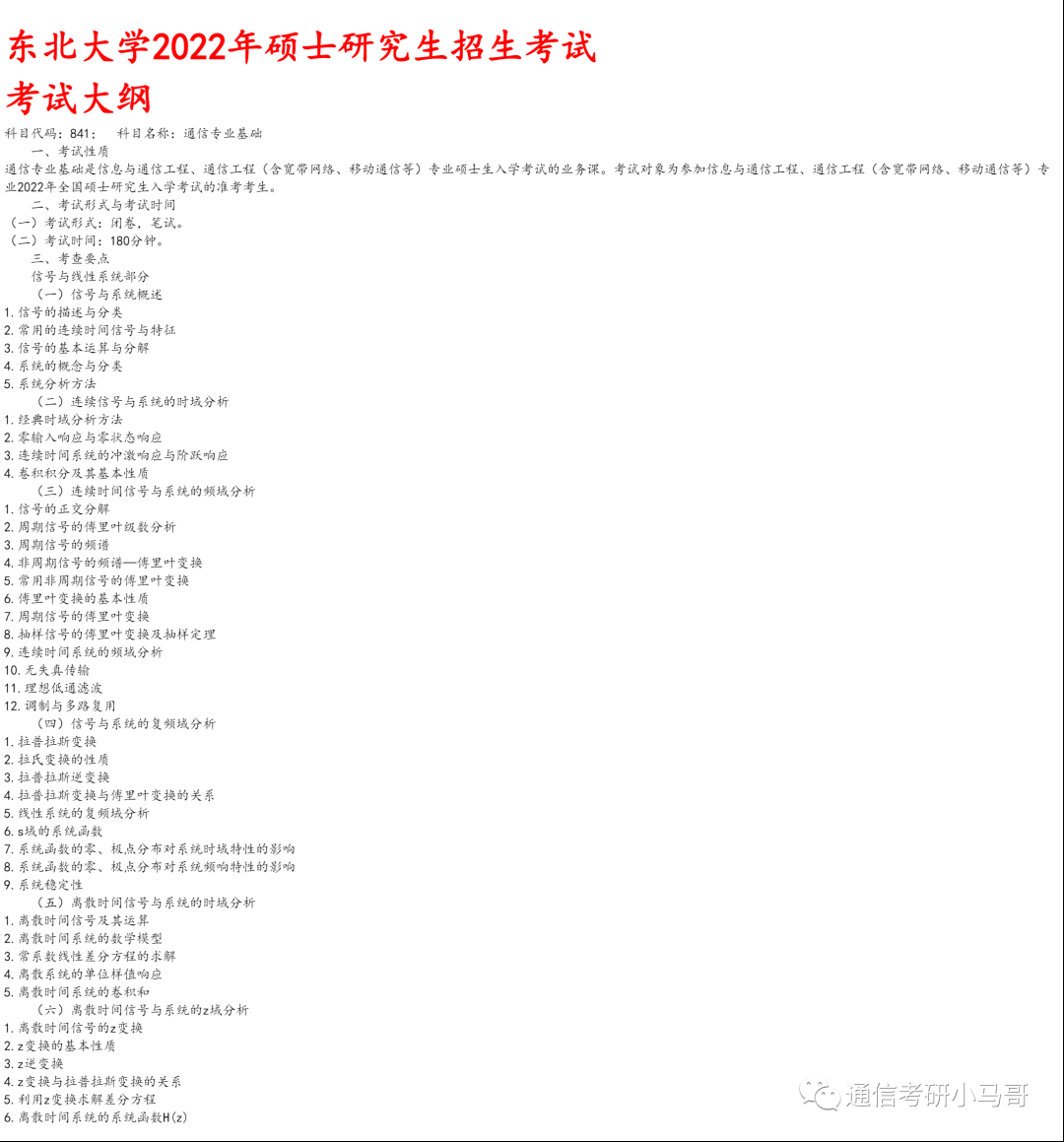 东北大学2022年硕士研究生招生考试
考试大纲

科目代码：841；　科目名称：通信专业基础

一、考试性质

通信专业基础是信息与通信工程、通信工程（含宽带网络、移动通信等）专业硕士生入学考试的业务课。考试对象为参加信息与通信工程、通信工程（含宽带网络、移动通信等）专业2022年全国硕士研究生入学考试的准考考生。

二、考试形式与考试时间

（一）考试形式：闭卷，笔试。

（二）考试时间：180分钟。

三、考查要点

信号与线性系统部分

（一）信号与系统概述

1. 信号的描述与分类
2. 常用的连续时间信号与特征
3. 信号的基本运算与分解
4. 系统的概念与分类
5. 系统分析方法

（二）连续信号与系统的时域分析

1. 经典时域分析方法
2. 零输入响应与零状态响应
3. 连续时间系统的冲激响应与阶跃响应
4. 卷积积分及其基本性质

（三）连续时间信号与系统的频域分析

1. 信号的正交分解
2. 周期信号的傅里叶级数分析
3. 周期信号的频谱
4. 非周期信号的频谱—傅里叶变换
5. 常用非周期信号的傅里叶变换
6. 傅里叶变换的基本性质
7. 周期信号的傅里叶变换
8. 抽样信号的傅里叶变换及抽样定理
9. 连续时间系统的频域分析
10. 无失真传输
11. 理想低通滤波
12. 调制与多路复用

（四）信号与系统的复频域分析

1. 拉普拉斯变换
2. 拉氏变换的性质
3. 拉普拉斯逆变换
4. 拉普拉斯变换与傅里叶变换的关系
5. 线性系统的复频域分析
6. s域的系统函数
7. 系统函数的零、极点分布对系统时域特性的影响
8. 系统函数的零、极点分布对系统频响特性的影响
9. 系统稳定性

（五）离散时间信号与系统的时域分析

1. 离散时间信号及其运算
2. 离散时间系统的数学模型
3. 常系数线性差分方程的求解
4. 离散系统的单位样值响应
5. 离散时间系统的卷积和

（六）离散时间信号与系统的z域分析

1. 离散时间信号的z变换
2. z变换的基本性质
3. z逆变换
4. z变换与拉普拉斯变换的关系
5. 利用z变换求解差分方程
6. 离散时间系统的系统函数H(z)

通信考研小马哥